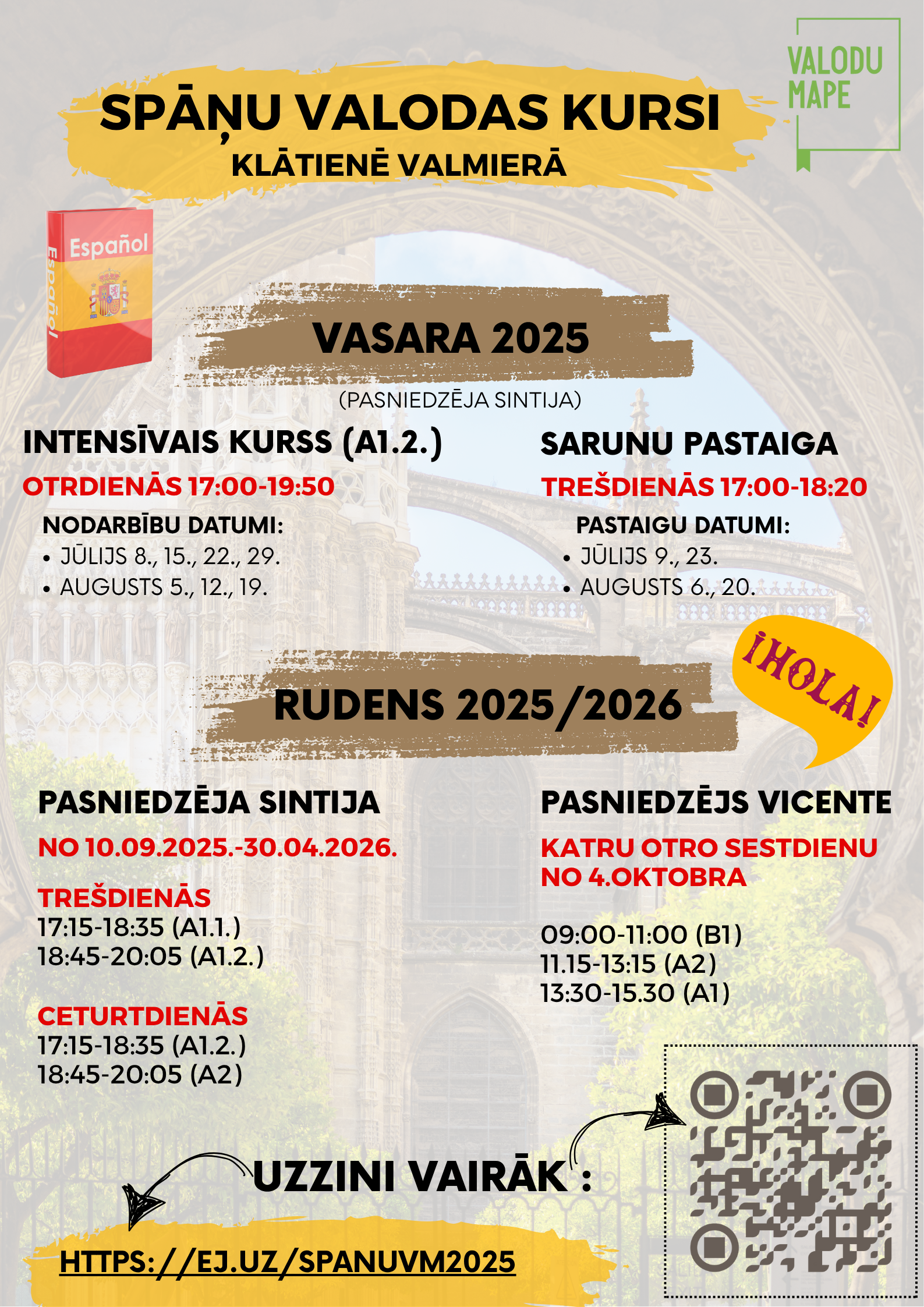 VALODU MAPE

SPĀŅU VALODAS KURSI
KLĀTIENĒ VALMIERĀ

Español
Español

VASARA 2025
(PASNIEDZĒJA SINTIJA)

INTENSĪVAIS KURSS (A1.2.)
OTRDIENĀS 17:00-19:50
NODARBĪBU DATUMI:
• JŪLIJS 8., 15., 22., 29.
• AUGUSTS 5., 12., 19.

SARUNU PASTAIGA
TREŠDIENĀS 17:00-18:20
PASTAIGU DATUMI:
• JŪLIJS 9., 23.
• AUGUSTS 6., 20.

¡HOLA!

RUDENS 2025/2026

PASNIEDZĒJA SINTIJA
NO 10.09.2025.-30.04.2026.

TREŠDIENĀS
17:15-18:35 (A1.1.)
18:45-20:05 (A1.2.)

CETURTDIENĀS
17:15-18:35 (A1.2.)
18:45-20:05 (A2)

PASNIEDZĒJS VICENTE
KATRU OTRO SESTDIENU NO 4.OKTOBRA

09:00-11:00 (B1)
11.15-13:15 (A2)
13:30-15.30 (A1)

UZZINI VAIRĀK :

HTTPS://EJ.UZ/SPANUVM2025